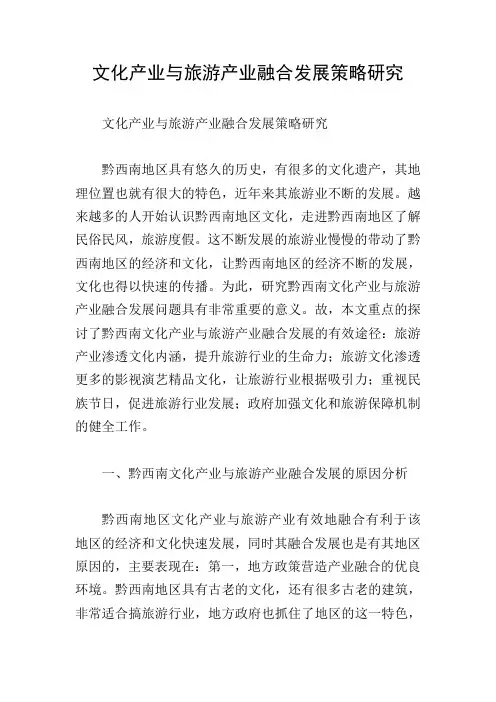 文化产业与旅游产业融合发展策略研究

文化产业与旅游产业融合发展策略研究

黔西南地区具有悠久的历史，有很多的文化遗产，其地理位置也就有很大的特色，近年来其旅游业不断的发展。越来越多的人开始认识黔西南地区文化，走进黔西南地区了解民俗民风，旅游度假。这不断发展的旅游业慢慢的带动了黔西南地区的经济和文化，让黔西南地区的经济不断的发展，文化也得以快速的传播。为此，研究黔西南文化产业与旅游产业融合发展问题具有非常重要的意义。故，本文重点的探讨了黔西南文化产业与旅游产业融合发展的有效途径：旅游产业渗透文化内涵，提升旅游行业的生命力；旅游文化渗透更多的影视演艺精品文化，让旅游行业根据吸引力；重视民族节日，促进旅游行业发展；政府加强文化和旅游保障机制的健全工作。

一、黔西南文化产业与旅游产业融合发展的原因分析

黔西南地区文化产业与旅游产业有效地融合有利于该地区的经济和文化快速发展，同时其融合发展也是有其地区原因的，主要表现在：第一，地方政策营造产业融合的优良环境。黔西南地区具有古老的文化，还有很多古老的建筑，非常适合搞旅游行业，地方政府也抓住了地区的这一特色，